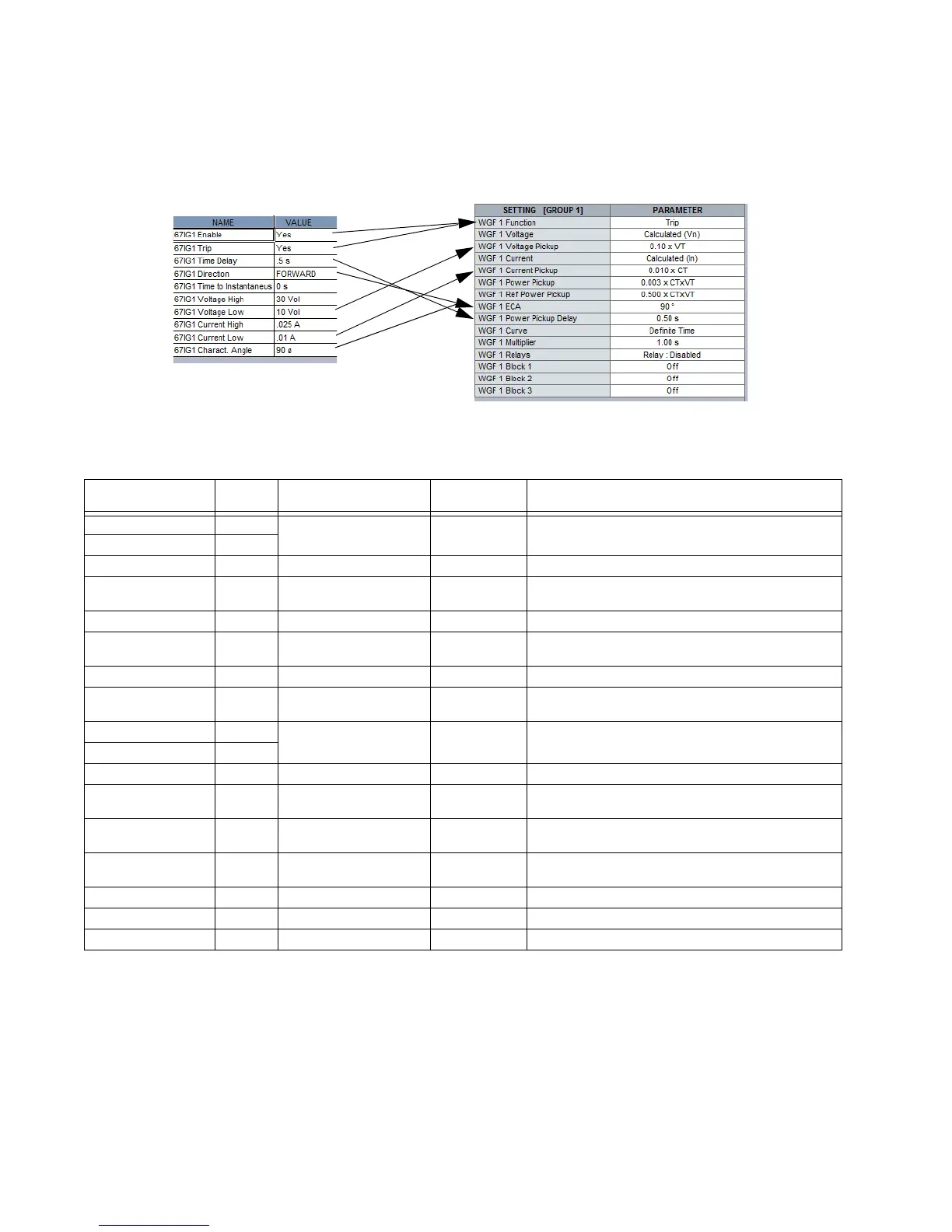 | NAME | VALUE |
|---|---|
| 67IG1 Enable | Yes |
| 67IG1 Trip | Yes |
| 67IG1 Time Delay | .5 s |
| 67IG1 Direction | FORWARD |
| 67IG1 Time to Instantaneus | 0 s |
| 67IG1 Voltage High | 30 Vol |
| 67IG1 Voltage Low | 10 Vol |
| 67IG1 Current High | .025 A |
| 67IG1 Current Low | .01 A |
| 67IG1 Charact. Angle | 90 ø |

| SETTING [GROUP 1] | PARAMETER |
|---|---|
| WGF 1 Function | Trip |
| WGF 1 Voltage | Calculated (Vn) |
| WGF 1 Voltage Pickup | 0.10 x VT |
| WGF 1 Current | Calculated (In) |
| WGF 1 Current Pickup | 0.010 x CT |
| WGF 1 Power Pickup | 0.003 x CTxVT |
| WGF 1 Ref Power Pickup | 0.500 x CTxVT |
| WGF 1 ECA | 90 ° |
| WGF 1 Power Pickup Delay | 0.50 s |
| WGF 1 Curve | Definite Time |
| WGF 1 Multiplier | 1.00 s |
| WGF 1 Relays | Relay : Disabled |
| WGF 1 Block 1 | Off |
| WGF 1 Block 2 | Off |
| WGF 1 Block 3 | Off |